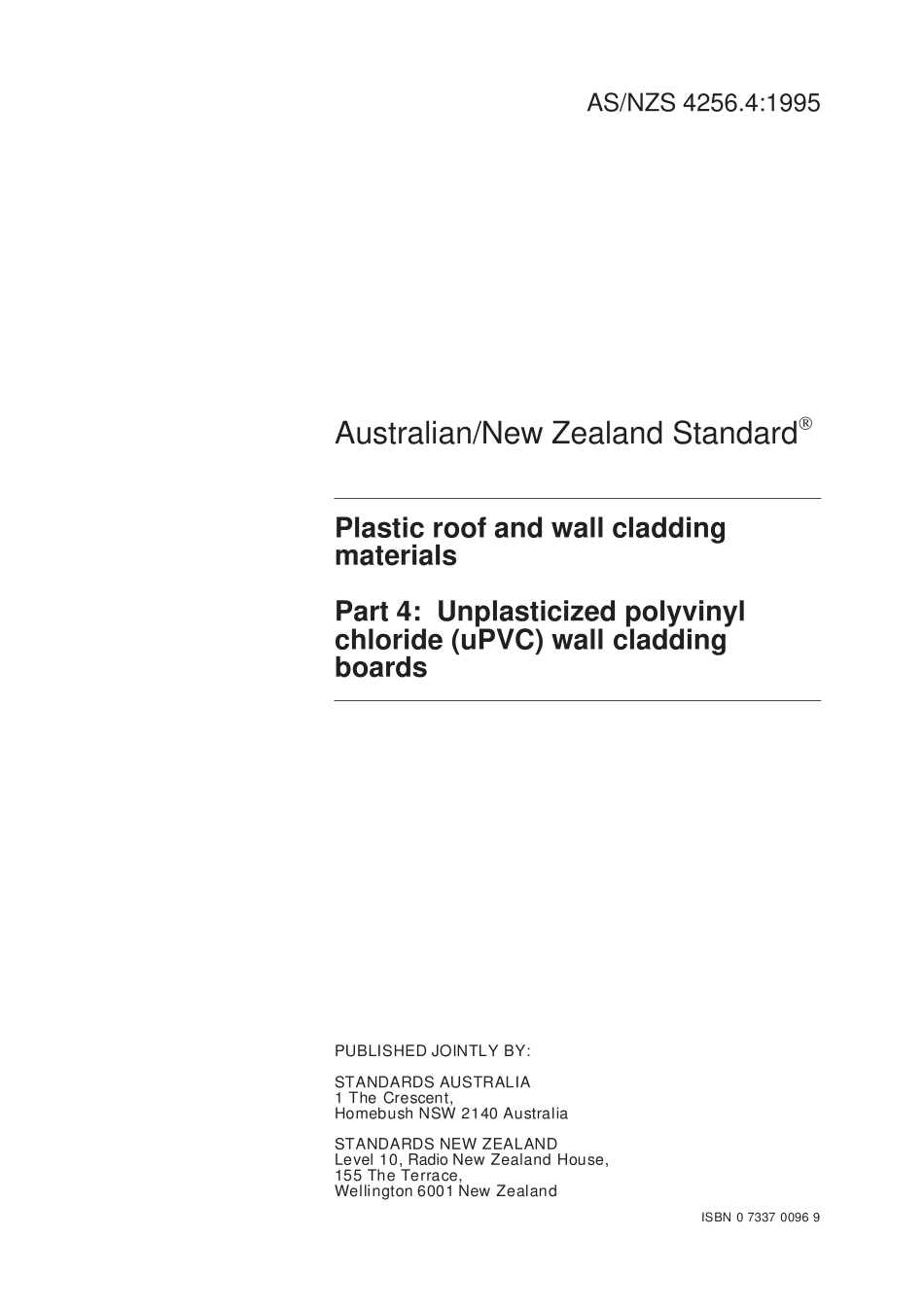 AS/NZS 4256.4:1995

Australian/New Zealand Standard®

Plastic roof and wall cladding materials

Part 4: Unplasticized polyvinyl chloride (uPVC) wall cladding boards

PUBLISHED JOINTLY BY:

STANDARDS AUSTRALIA
1 The Crescent,
Homebush NSW 2140 Australia

STANDARDS NEW ZEALAND
Level 10, Radio New Zealand House,
155 The Terrace,
Wellington 6001 New Zealand

ISBN 0 7337 0096 9